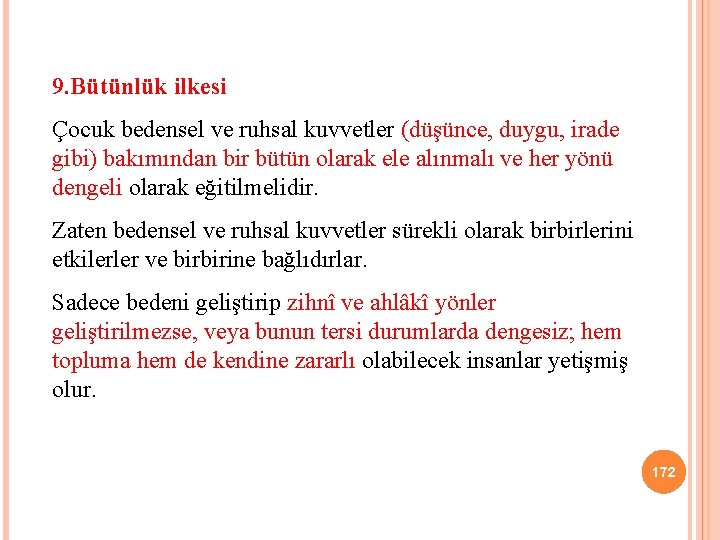 9.Bütünlük ilkesi

Çocuk bedensel ve ruhsal kuvvetler (düşünce, duygu, irade gibi) bakımından bir bütün olarak ele alınmalı ve her yönü dengeli olarak eğitilmelidir.

Zaten bedensel ve ruhsal kuvvetler sürekli olarak birbirlerini etkilerler ve birbirine bağlıdırlar.

Sadece bedeni geliştirip zihnî ve ahlâkî yönler geliştirilmezse, veya bunun tersi durumlarda dengesiz; hem topluma hem de kendine zararlı olabilecek insanlar yetişmiş olur.

172